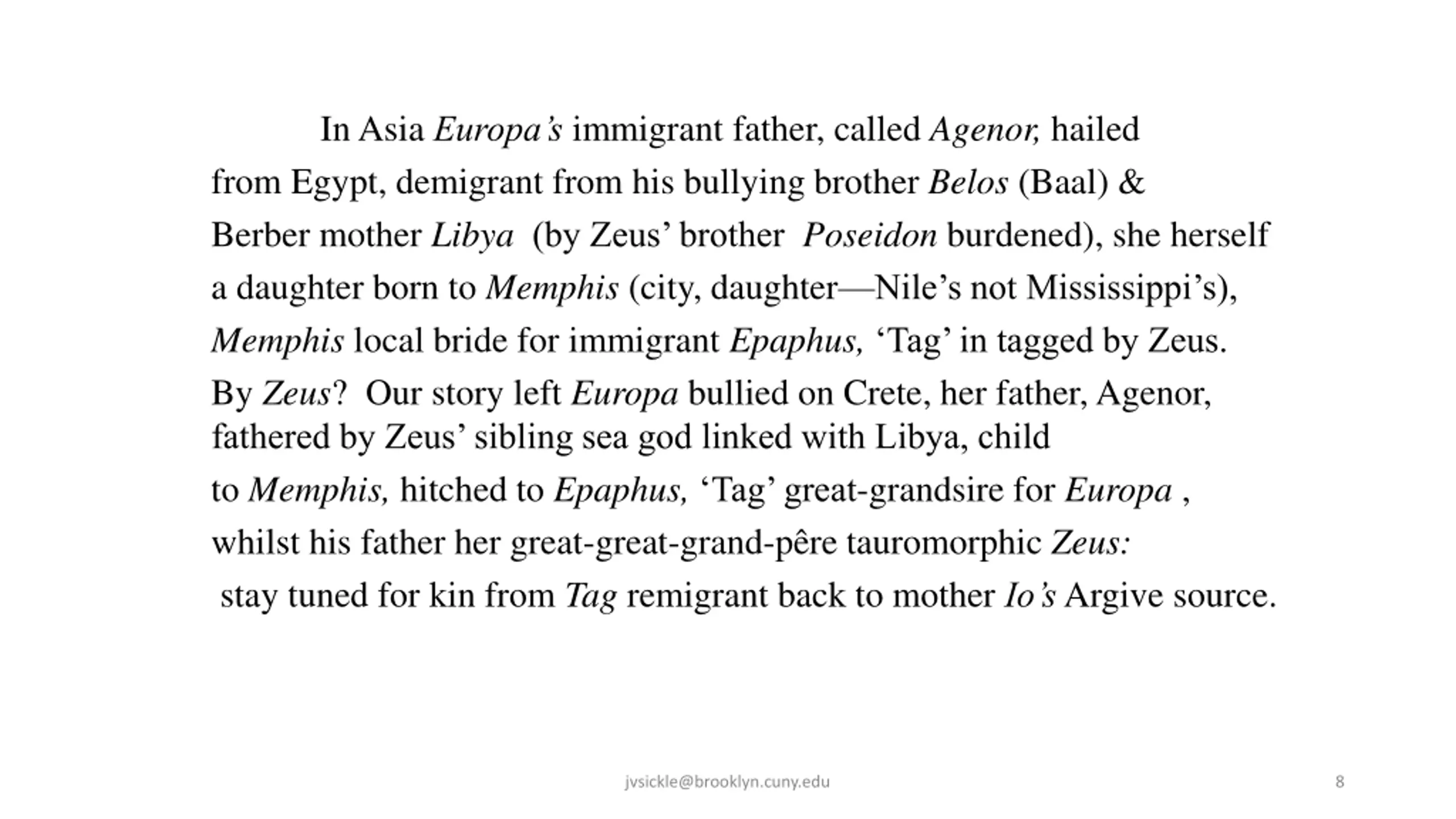 In Asia Europa's immigrant father, called Agenor, hailed from Egypt, demigrant from his bullying brother Belos (Baal) & Berber mother Libya (by Zeus' brother Poseidon burdened), she herself a daughter born to Memphis (city, daughter—Nile's not Mississippi's), Memphis local bride for immigrant Epaphus, 'Tag' in tagged by Zeus. By Zeus? Our story left Europa bullied on Crete, her father, Agenor, fathered by Zeus' sibling sea god linked with Libya, child to Memphis, hitched to Epaphus, 'Tag' great-grandsire for Europa , whilst his father her great-great-grand-pêre tauromorphic Zeus: stay tuned for kin from Tag remigrant back to mother Io's Argive source.

jvsickle@brooklyn.cuny.edu

8